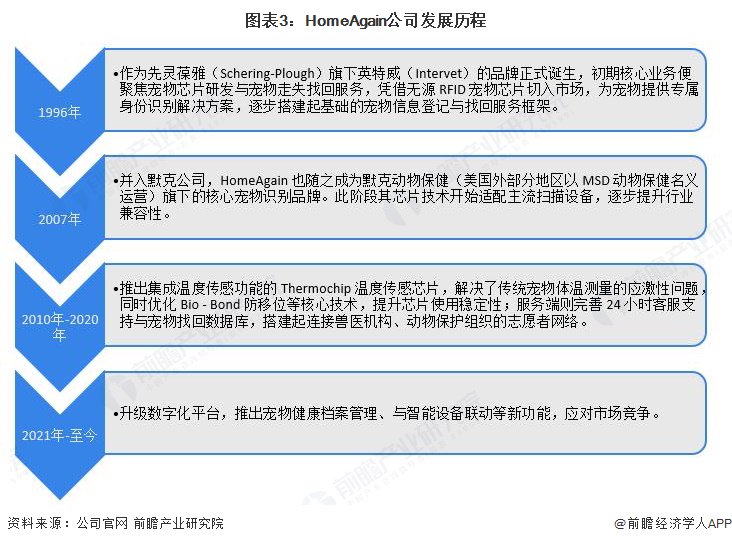 图表3：HomeAgain公司发展历程

1996年

•作为先灵葆雅（Schering-Plough）旗下英特威（Intervet）的品牌正式诞生，初期核心业务便聚焦宠物芯片研发与宠物走失找回服务，凭借无源 RFID 宠物芯片切入市场，为宠物提供专属身份识别解决方案，逐步搭建起基础的宠物信息登记与找回服务框架。

2007年

•并入默克公司，HomeAgain 也随之成为默克动物保健（美国外部分地区以 MSD 动物保健名义运营）旗下的核心宠物识别品牌。此阶段其芯片技术开始适配主流扫描设备，逐步提升行业兼容性。

2010年-2020年

•推出集成温度传感功能的 Thermochip 温度传感芯片，解决了传统宠物体温测量的应激性问题，同时优化 Bio - Bond 防移位等核心技术，提升芯片使用稳定性；服务端则完善 24 小时客服支持与宠物找回数据库，搭建起连接兽医机构、动物保护组织的志愿者网络。

2021年-至今

•升级数字化平台，推出宠物健康档案管理、与智能设备联动等新功能，应对市场竞争。

资料来源：公司官网 前瞻产业研究院

@前瞻经济学人APP